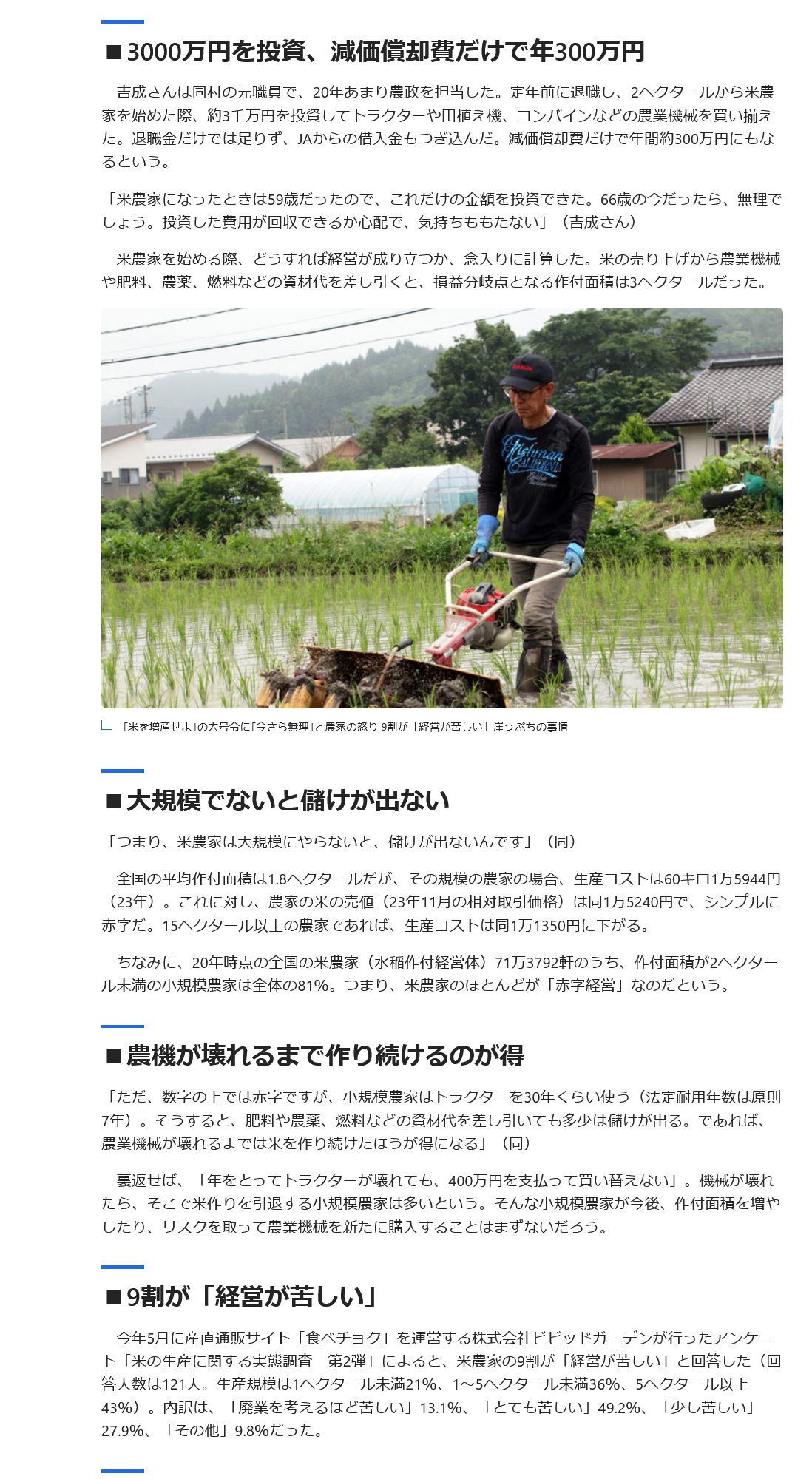 ■3000万円を投資、減価償却費だけで年300万円

吉成さんは同村の元職員で、20年あまり農政を担当した。定年前に退職し、2ヘクタールから米農家を始めた際、約3千万円を投資してトラクターや田植え機、コンバインなどの農業機械を買い揃えた。退職金だけでは足りず、JAからの借入金もつぎ込んだ。減価償却費だけで年間約300万円にもなるという。

「米農家になったときは59歳だったので、これだけの金額を投資できた。66歳の今だったら、無理でしょう。投資した費用が回収できるか心配で、気持ちももたない」（吉成さん）

米農家を始める際、どうすれば経営が成り立つか、念入りに計算した。米の売り上げから農業機械や肥料、農薬、燃料などの資材代を差し引くと、損益分岐点となる作付面積は3ヘクタールだった。

「米を増産せよ」の大号令に「今さら無理」と農家の怒り 9割が「経営が苦しい」崖っぷちの事情

■大規模でないと儲けが出ない

「つまり、米農家は大規模にやらないと、儲けが出ないんです」（同）

全国の平均作付面積は1.8ヘクタールだが、その規模の農家の場合、生産コストは60キロ1万5944円（23年）。これに対し、農家の米の売値（23年11月の相対取引価格）は同1万5240円で、シンプルに赤字だ。15ヘクタール以上の農家であれば、生産コストは同1万1350円に下がる。

ちなみに、20年時点の全国の米農家（水稲作付経営体）71万3792軒のうち、作付面積が2ヘクタール未満の小規模農家は全体の81%。つまり、米農家のほとんどが「赤字経営」なのだという。

■農機が壊れるまで作り続けるのが得

「ただ、数字の上では赤字ですが、小規模農家はトラクターを30年くらい使う（法定耐用年数は原則7年）。そうすると、肥料や農薬、燃料などの資材代を差し引いても多少は儲けが出る。であれば、農業機械が壊れるまでは米を作り続けたほうが得になる」（同）

裏返せば、「年をとってトラクターが壊れても、400万円を支払って買い替えない」。機械が壊れたら、そこで米作りを引退する小規模農家は多いという。そんな小規模農家が今後、作付面積を増やしたり、リスクを取って農業機械を新たに購入することはまずないだろう。

■9割が「経営が苦しい」

今年5月に産直通販サイト「食べチョク」を運営する株式会社ビビッドガーデンが行ったアンケート「米の生産に関する実態調査　第2弾」によると、米農家の9割が「経営が苦しい」と回答した（回答人数は121人。生産規模は1ヘクタール未満21%、1～5ヘクタール未満36%、5ヘクタール以上43%）。内訳は、「廃業を考えるほど苦しい」13.1%、「とても苦しい」49.2%、「少し苦しい」27.9%、「その他」9.8%だった。